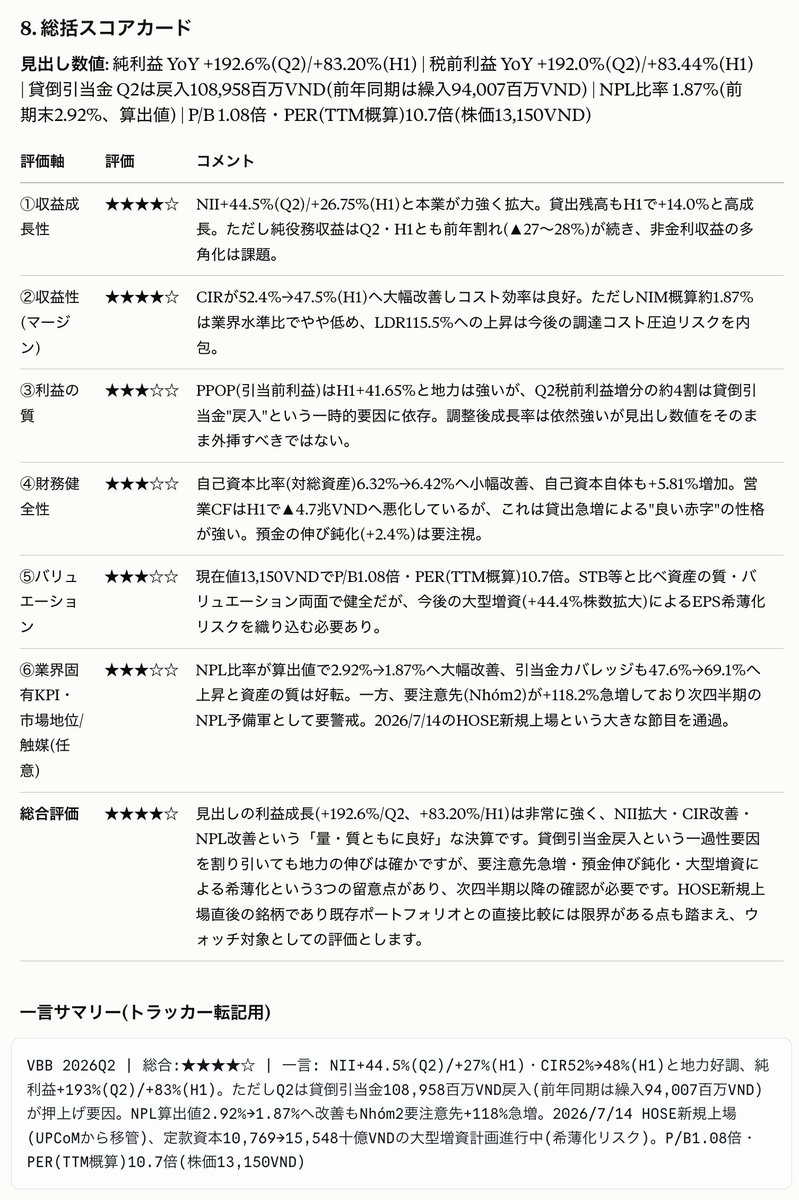 8. 総括スコアカード

見出し数値: 純利益 YoY +192.6%(Q2)/+83.20%(H1) | 税前利益 YoY +192.0%(Q2)/+83.44%(H1) | 貸倒引当金 Q2は戻入108,958百万VND(前年同期は繰入94,007百万VND) | NPL比率 1.87%(前期末2.92%、算出値) | P/B 1.08倍・PER(TTM概算)10.7倍(株価13,150VND)

| 評価軸 | 評価 | コメント |
|---|---|---|
| ①収益成長性 | ★★★★☆ | NII+44.5%(Q2)/+26.75%(H1)と本業が力強く拡大。貸出残高もH1で+14.0%と高成長。ただし純役務収益はQ2・H1とも前年割れ(▲27〜28%)が続き、非金利収益の多角化は課題。 |
| ②収益性(マージン) | ★★★★☆ | CIRが52.4%→47.5%(H1)へ大幅改善しコスト効率は良好。ただしNIM概算約1.87%は業界水準比でやや低め、LDR115.5%への上昇は今後の調達コスト圧迫リスクを内包。 |
| ③利益の質 | ★★★☆☆ | PPOP(引当前利益)はH1+41.65%と地力は強いが、Q2税前利益増分の約4割は貸倒引当金"戻入"という一時的要因に依存。調整後成長率は依然強いが見出し数値をそのまま外挿すべきではない。 |
| ④財務健全性 | ★★★☆☆ | 自己資本比率(対総資産)6.32%→6.42%へ小幅改善、自己資本自体も+5.81%増加。営業CFはH1で▲4.7兆VNDへ悪化しているが、これは貸出急増による"良い赤字"の性格が強い。預金の伸び鈍化(+2.4%)は要注視。 |
| ⑤バリュエーション | ★★★☆☆ | 現在値13,150VNDでP/B1.08倍・PER(TTM概算)10.7倍。STB等と比べ資産の質・バリュエーション両面で健全だが、今後の大型増資(+44.4%株数拡大)によるEPS希薄化リスクを織り込む必要あり。 |
| ⑥業界固有KPI・市場地位/触媒(任意) | ★★★☆☆ | NPL比率が算出値で2.92%→1.87%へ大幅改善、引当金カバレッジも47.6%→69.1%へ上昇と資産の質は好転。一方、要注意先(Nhóm2)が+118.2%急増しており次四半期のNPL予備軍として要警戒。2026/7/14のHOSE新規上場という大きな節目を通過。 |
| 総合評価 | ★★★★☆ | 見出しの利益成長(+192.6%/Q2、+83.20%/H1)は非常に強く、NII拡大・CIR改善・NPL改善という「量・質ともに良好」な決算です。貸倒引当金戻入という一過性要因を割り引いても地力の伸びは確かですが、要注意先急増・預金伸び鈍化・大型増資による希薄化という3つの留意点があり、次四半期以降の確認が必要です。HOSE新規上場直後の銘柄であり既存ポートフォリオとの直接比較には限界がある点も踏まえ、ウォッチ対象としての評価とします。 |

一言サマリー(トラッカー転記用)

VBB 2026Q2 | 総合:★★★★☆ | 一言: NII+44.5%(Q2)/+27%(H1)・CIR52%→48%(H1)と地力好調、純利益+193%(Q2)/+83%(H1)。ただしQ2は貸倒引当金108,958百万VND戻入(前年同期は繰入94,007百万VND)が押上げ要因。NPL算出値2.92%→1.87%へ改善もNhóm2要注意先+118%急増。2026/7/14 HOSE新規上場(UPCoMから移管)、定款資本10,769→15,548十億VNDの大型増資計画進行中(希薄化リスク)。P/B1.08倍・PER(TTM概算)10.7倍(株価13,150VND)